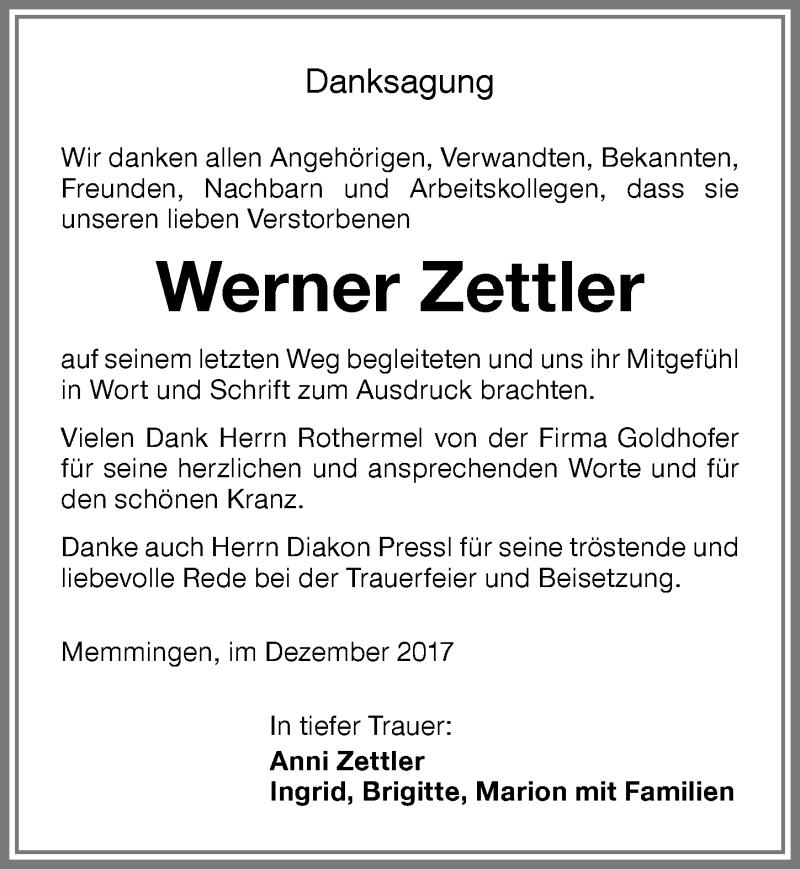 Danksagung

Wir danken allen Angehörigen, Verwandten, Bekannten, Freunden, Nachbarn und Arbeitskollegen, dass sie unseren lieben Verstorbenen

Werner Zettler

auf seinem letzten Weg begleiteten und uns ihr Mitgefühl in Wort und Schrift zum Ausdruck brachten.

Vielen Dank Herrn Rothermel von der Firma Goldhofer für seine herzlichen und ansprechenden Worte und für den schönen Kranz.

Danke auch Herrn Diakon Pressl für seine tröstende und liebevolle Rede bei der Trauerfeier und Beisetzung.

Memmingen, im Dezember 2017

In tiefer Trauer:
Anni Zettler
Ingrid, Brigitte, Marion mit Familien